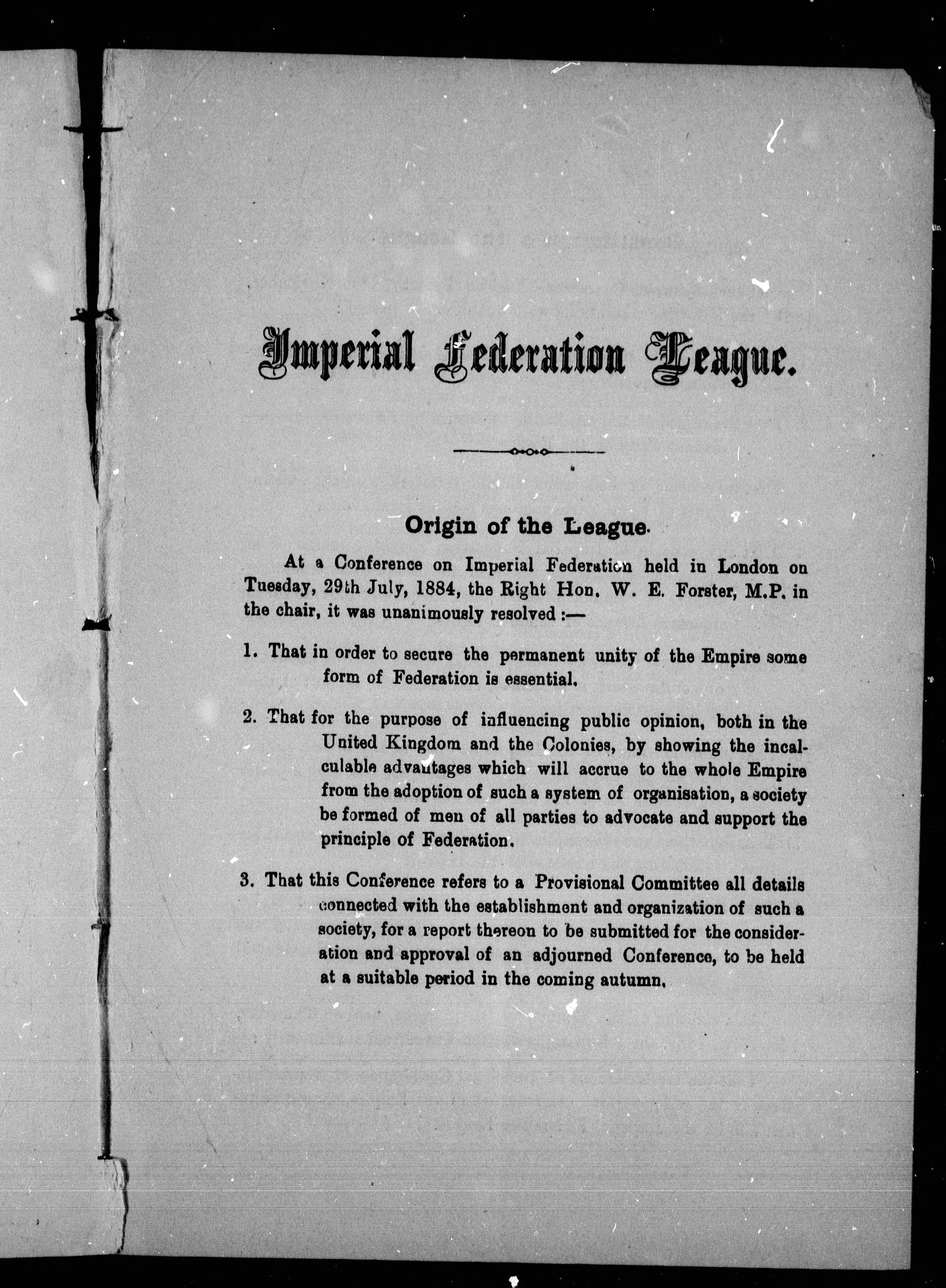 Imperial Federation League.

Origin of the League.

At a Conference on Imperial Federation held in London on Tuesday, 29th July, 1884, the Right Hon. W. E. Forster, M.P. in the chair, it was unanimously resolved :—

1. That in order to secure the permanent unity of the Empire some form of Federation is essential.

2. That for the purpose of influencing public opinion, both in the United Kingdom and the Colonies, by showing the incalculable advantages which will accrue to the whole Empire from the adoption of such a system of organisation, a society be formed of men of all parties to advocate and support the principle of Federation.

3. That this Conference refers to a Provisional Committee all details connected with the establishment and organization of such a society, for a report thereon to be submitted for the consideration and approval of an adjourned Conference, to be held at a suitable period in the coming autumn.